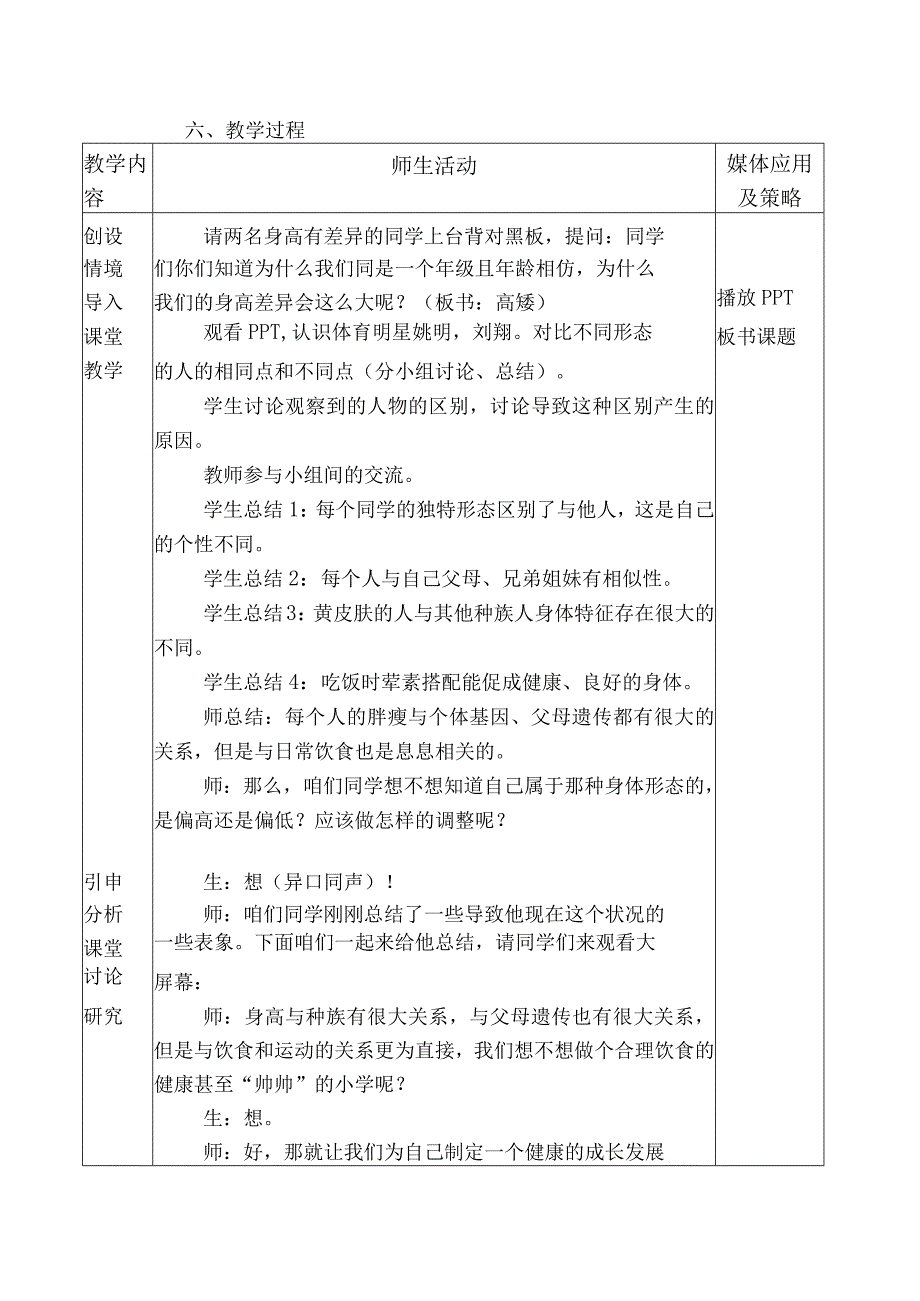 六、教学过程

| 教学内容 | 师生活动 | 媒体应用及策略 |
|---|---|---|
| 创设情境导入课堂教学 | 请两名身高有差异的同学上台背对黑板，提问：同学们你们知道为什么我们同是一个年级且年龄相仿，为什么我们的身高差异会这么大呢？（板书：高矮）<br>观看PPT,认识体育明星姚明，刘翔。对比不同形态的人的相同点和不同点（分小组讨论、总结）。<br>学生讨论观察到的人物的区别，讨论导致这种区别产生的原因。<br>教师参与小组间的交流。<br>学生总结1：每个同学的独特形态区别了与他人，这是自己的个性不同。<br>学生总结2：每个人与自己父母、兄弟姐妹有相似性。<br>学生总结3：黄皮肤的人与其他种族人身体特征存在很大的不同。<br>学生总结4：吃饭时荤素搭配能促成健康、良好的身体。<br>师总结：每个人的胖瘦与个体基因、父母遗传都有很大的关系，但是与日常饮食也是息息相关的。<br>师：那么，咱们同学想不想知道自己属于那种身体形态的，是偏高还是偏低？应该做怎样的调整呢？ | 播放PPT<br>板书课题 |
| 引申分析课堂讨论研究 | 生：想（异口同声）！<br>师：咱们同学刚刚总结了一些导致他现在这个状况的一些表象。下面咱们一起来给他总结，请同学们来观看大屏幕：<br>师：身高与种族有很大关系，与父母遗传也有很大关系，但是与饮食和运动的关系更为直接，我们想不想做个合理饮食的健康甚至“帅帅”的小学呢？<br>生：想。<br>师：好，那就让我们为自己制定一个健康的成长发展 | |